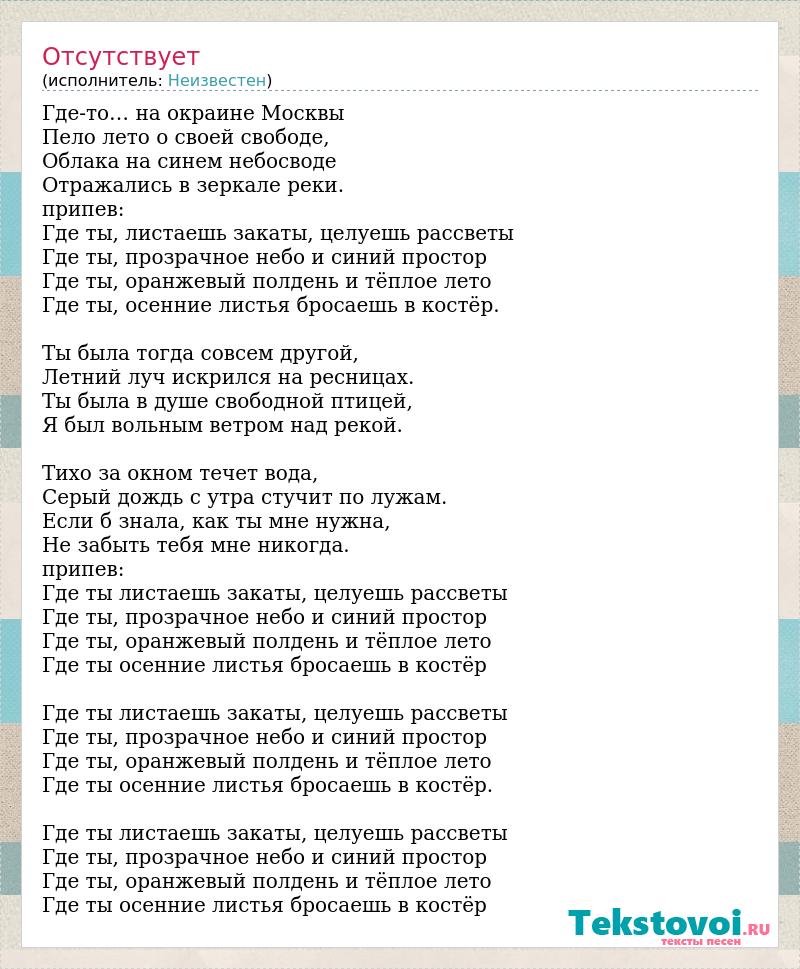 Отсутствует
(исполнитель: Неизвестен)

Где-то... на окраине Москвы
Пело лето о своей свободе,
Облака на синем небосводе
Отражались в зеркале реки.
припев:
Где ты, листаешь закаты, целуешь рассветы
Где ты, прозрачное небо и синий простор
Где ты, оранжевый полдень и тёплое лето
Где ты, осенние листья бросаешь в костёр.

Ты была тогда совсем другой,
Летний луч искрился на ресницах.
Ты была в душе свободной птицей,
Я был вольным ветром над рекой.

Тихо за окном течет вода,
Серый дождь с утра стучит по лужам.
Если б знала, как ты мне нужна,
Не забыть тебя мне никогда.
припев:
Где ты листаешь закаты, целуешь рассветы
Где ты, прозрачное небо и синий простор
Где ты, оранжевый полдень и тёплое лето
Где ты осенние листья бросаешь в костёр

Где ты листаешь закаты, целуешь рассветы
Где ты, прозрачное небо и синий простор
Где ты, оранжевый полдень и тёплое лето
Где ты осенние листья бросаешь в костёр.

Где ты листаешь закаты, целуешь рассветы
Где ты, прозрачное небо и синий простор
Где ты, оранжевый полдень и тёплое лето
Где ты осенние листья бросаешь в костёр

Tekstovoi.RU
тексты песен